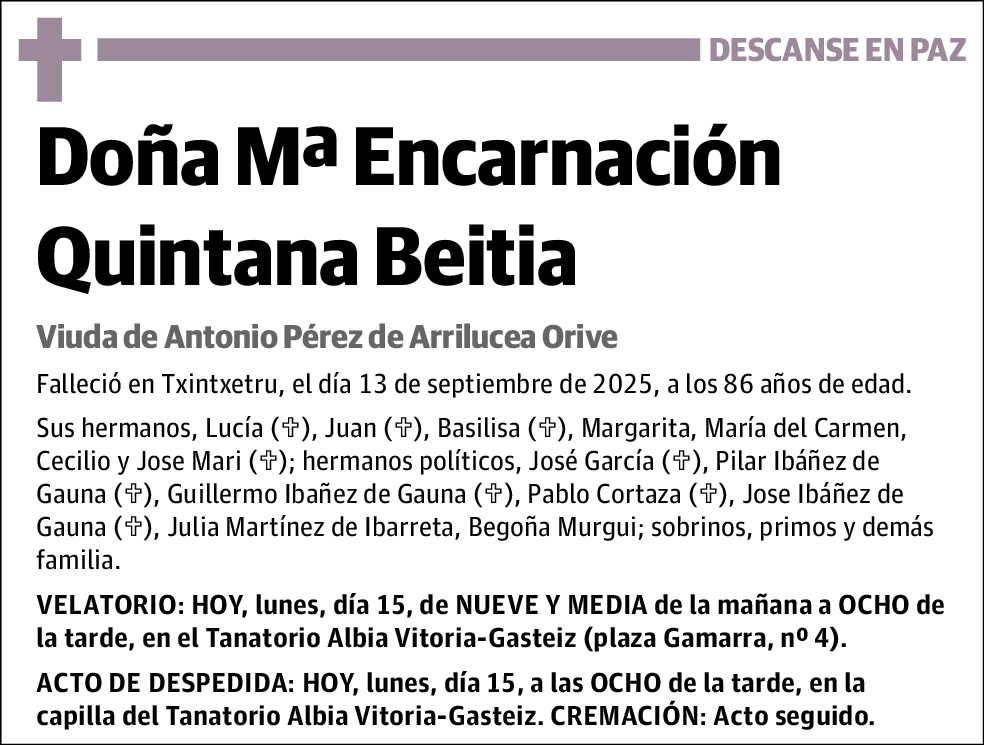 DESCANSE EN PAZ

Doña Mª Encarnación Quintana Beitia

Viuda de Antonio Pérez de Arrilucea Orive

Falleció en Txintxetru, el día 13 de septiembre de 2025, a los 86 años de edad.

Sus hermanos, Lucía (✞), Juan (✞), Basilisa (✞), Margarita, María del Carmen, Cecilio y Jose Mari (✞); hermanos políticos, José García (✞), Pilar Ibáñez de Gauna (✞), Guillermo Ibañez de Gauna (✞), Pablo Cortaza (✞), Jose Ibáñez de Gauna (✞), Julia Martínez de Ibarreta, Begoña Murgui; sobrinos, primos y demás familia.

VELATORIO: HOY, lunes, día 15, de NUEVE Y MEDIA de la mañana a OCHO de la tarde, en el Tanatorio Albia Vitoria-Gasteiz (plaza Gamarra, nº 4).

ACTO DE DESPEDIDA: HOY, lunes, día 15, a las OCHO de la tarde, en la capilla del Tanatorio Albia Vitoria-Gasteiz. CREMACIÓN: Acto seguido.